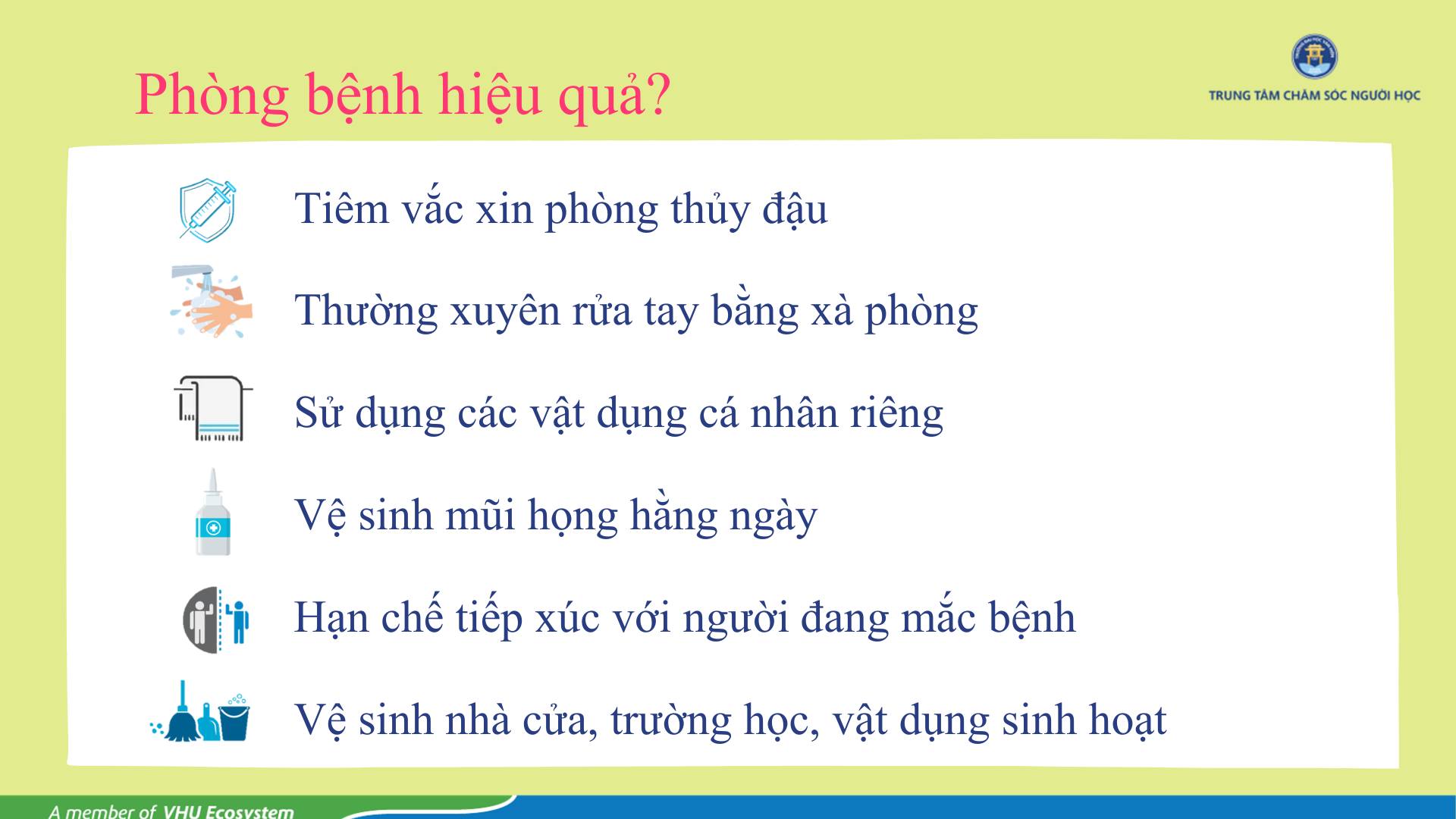 Phòng bệnh hiệu quả?

TRUNG TÂM CHĂM SÓC NGƯỜI HỌC

Tiêm vắc xin phòng thủy đậu

Thường xuyên rửa tay bằng xà phòng

Sử dụng các vật dụng cá nhân riêng

Vệ sinh mũi họng hằng ngày

Hạn chế tiếp xúc với người đang mắc bệnh

Vệ sinh nhà cửa, trường học, vật dụng sinh hoạt

A member of VHU Ecosystem